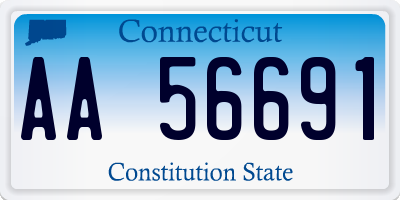 Connecticut

AA 56691

Constitution State